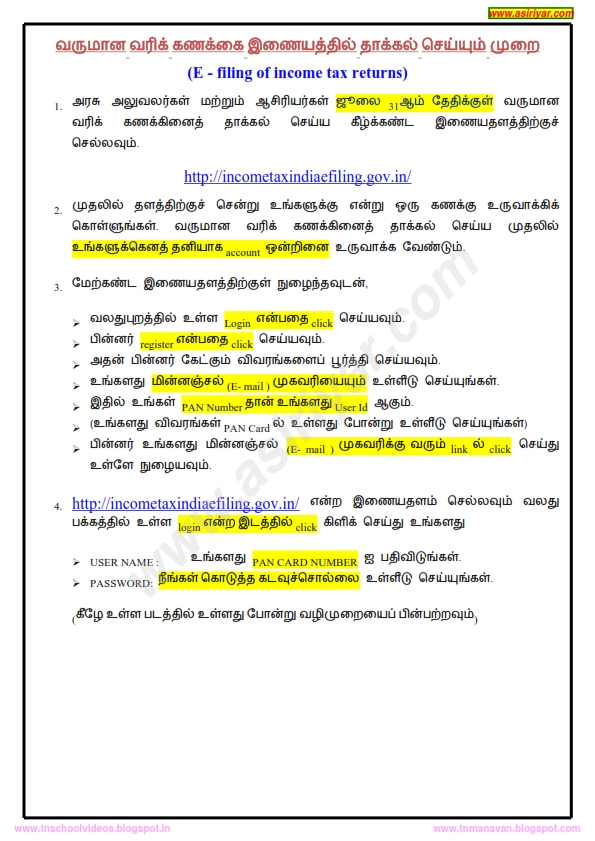 www.asiriyar.com

வருமான வரிக் கணக்கை இணையத்தில் தாக்கல் செய்யும் முறை

(E - filing of income tax returns)

1. அரசு அலுவலர்கள் மற்றும் ஆசிரியர்கள் ஜூலை 31ஆம் தேதிக்குள் வருமான வரிக் கணக்கினைத் தாக்கல் செய்ய கீழ்க்கண்ட இணையதளத்திற்குச் செல்லவும்.

http://incometaxindiaefiling.gov.in/

2. முதலில் தளத்திற்குச் சென்று உங்களுக்கு என்று ஒரு கணக்கு உருவாக்கிக் கொள்ளுங்கள். வருமான வரிக் கணக்கினைத் தாக்கல் செய்ய முதலில் உங்களுக்கெனத் தனியாக account ஒன்றினை உருவாக்க வேண்டும்.

3. மேற்கண்ட இணையதளத்திற்குள் நுழைந்தவுடன்,

➢ வலதுபுறத்தில் உள்ள Login என்பதை click செய்யவும்.
➢ பின்னர் register என்பதை click செய்யவும்.
➢ அதன் பின்னர் கேட்கும் விவரங்களைப் பூர்த்தி செய்யவும்.
➢ உங்களது மின்னஞ்சல் (E- mail ) முகவரியையும் உள்ளீடு செய்யுங்கள்.
➢ இதில் உங்கள் PAN Number தான் உங்களது User Id ஆகும்.
➢ (உங்களது விவரங்கள் PAN Card ல் உள்ளது போன்று உள்ளீடு செய்யுங்கள்)
➢ பின்னர் உங்களது மின்னஞ்சல் (E- mail ) முகவரிக்கு வரும் link ல் click செய்து உள்ளே நுழையவும்.

4. http://incometaxindiaefiling.gov.in/ என்ற இணையதளம் செல்லவும் வலது பக்கத்தில் உள்ள login என்ற இடத்தில் click கிளிக் செய்து உங்களது

➢ USER NAME : உங்களது PAN CARD NUMBER ஐ பதிவிடுங்கள்.
➢ PASSWORD: நீங்கள் கொடுத்த கடவுச்சொல்லை உள்ளீடு செய்யுங்கள்.

(கீழே உள்ள படத்தில் உள்ளது போன்று வழிமுறையைப் பின்பற்றவும்)

www.asiriyar.com

www.tnschoolvideos.blogspot.in www.tnmanavan.blogspot.com